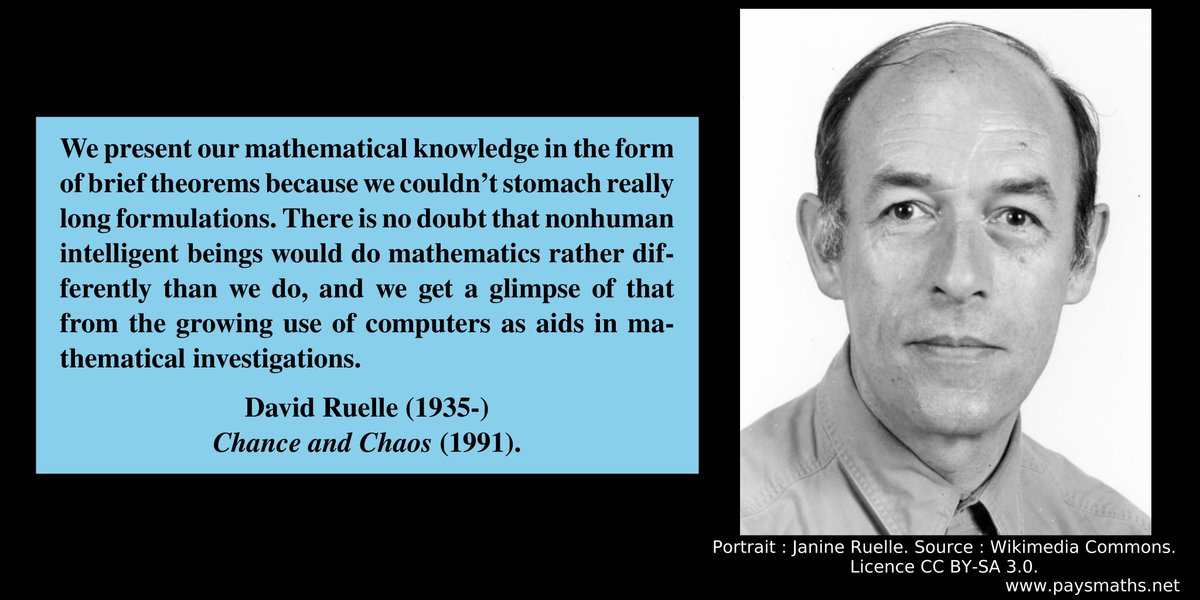 We present our mathematical knowledge in the form of brief theorems because we couldn't stomach really long formulations. There is no doubt that nonhuman intelligent beings would do mathematics rather differently than we do, and we get a glimpse of that from the growing use of computers as aids in mathematical investigations.

David Ruelle (1935-)
Chance and Chaos (1991).

Portrait : Janine Ruelle. Source : Wikimedia Commons. Licence CC BY-SA 3.0.
www.paysmaths.net